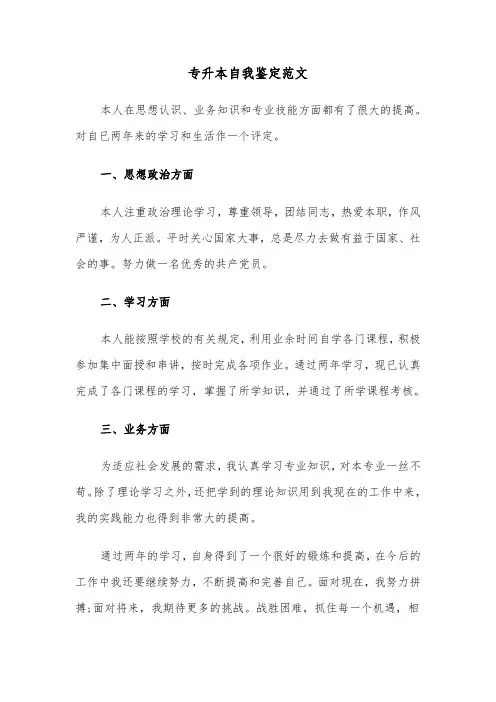 专升本自我鉴定范文

本人在思想认识、业务知识和专业技能方面都有了很大的提高。对自已两年来的学习和生活作一个评定。

一、思想政治方面

本人注重政治理论学习，尊重领导，团结同志，热爱本职，作风严谨，为人正派。平时关心国家大事，总是尽力去做有益于国家、社会的事。努力做一名优秀的共产党员。

二、学习方面

本人能按照学校的有关规定，利用业余时间自学各门课程，积极参加集中面授和串讲，按时完成各项作业。通过两年学习，现已认真完成了各门课程的学习，掌握了所学知识，并通过了所学课程考核。

三、业务方面

为适应社会发展的需求，我认真学习专业知识，对本专业一丝不苟。除了理论学习之外，还把学到的理论知识用到我现在的工作中来，我的实践能力也得到非常大的提高。

通过两年的学习，自身得到了一个很好的锻炼和提高，在今后的工作中我还要继续努力，不断提高和完善自己。面对现在，我努力拼搏;面对将来，我期待更多的挑战。战胜困难，抓住每一个机遇，相